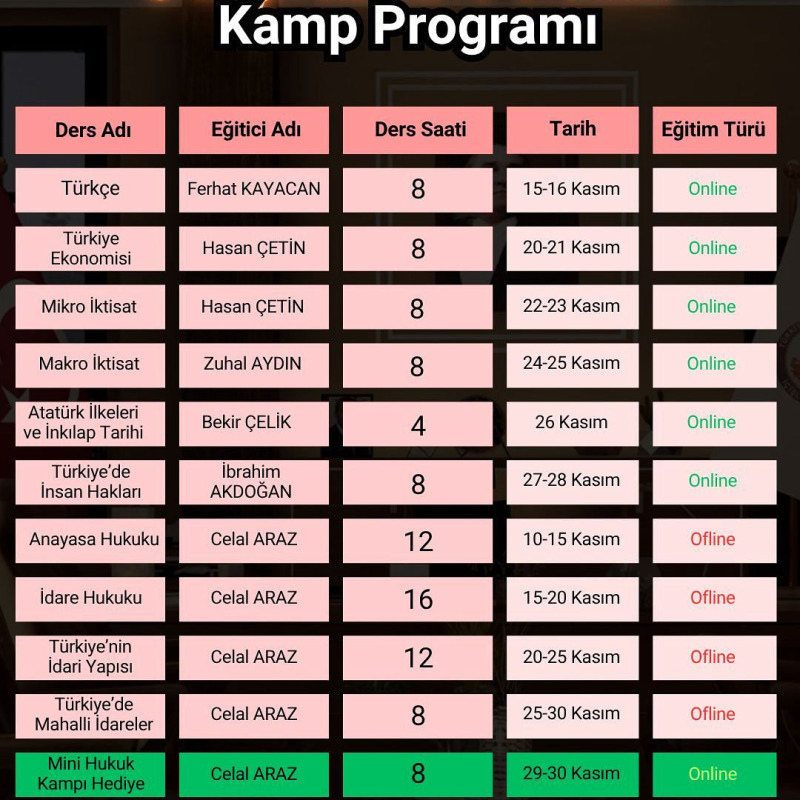 Kamp Programı

| Ders Adı | Eğitici Adı | Ders Saati | Tarih | Eğitim Türü |
|---|---|---|---|---|
| Türkçe | Ferhat KAYACAN | 8 | 15-16 Kasım | Online |
| Türkiye Ekonomisi | Hasan ÇETİN | 8 | 20-21 Kasım | Online |
| Mikro İktisat | Hasan ÇETİN | 8 | 22-23 Kasım | Online |
| Makro İktisat | Zuhal AYDIN | 8 | 24-25 Kasım | Online |
| Atatürk İlkeleri ve İnkılap Tarihi | Bekir ÇELİK | 4 | 26 Kasım | Online |
| Türkiye'de İnsan Hakları | İbrahim AKDOĞAN | 8 | 27-28 Kasım | Online |
| Anayasa Hukuku | Celal ARAZ | 12 | 10-15 Kasım | Ofline |
| İdare Hukuku | Celal ARAZ | 16 | 15-20 Kasım | Ofline |
| Türkiye'nin İdari Yapısı | Celal ARAZ | 12 | 20-25 Kasım | Ofline |
| Türkiye'de Mahalli İdareler | Celal ARAZ | 8 | 25-30 Kasım | Ofline |
| Mini Hukuk Kampı Hediye | Celal ARAZ | 8 | 29-30 Kasım | Online |